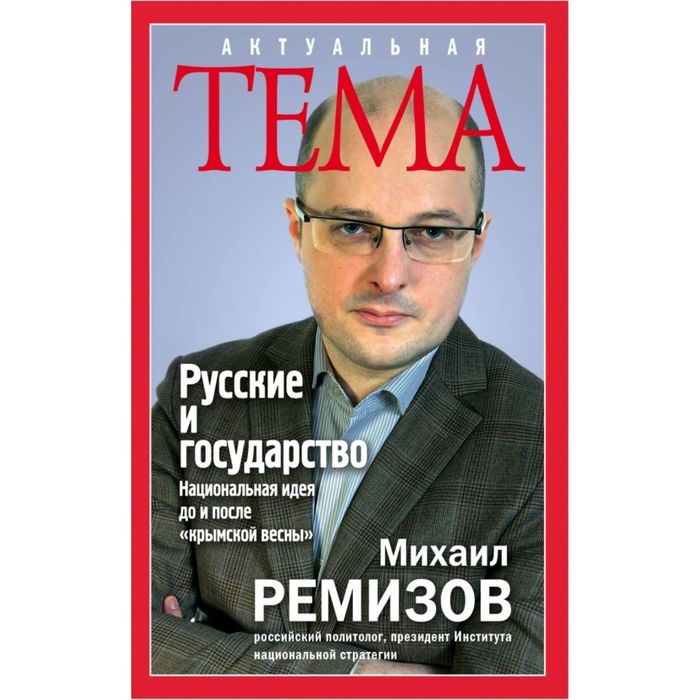 АКТУАЛЬНАЯ
ТЕМА

Русские и государство
Национальная идея до и после «крымской весны»

Михаил
РЕМИЗОВ
российский политолог, президент Института национальной стратегии